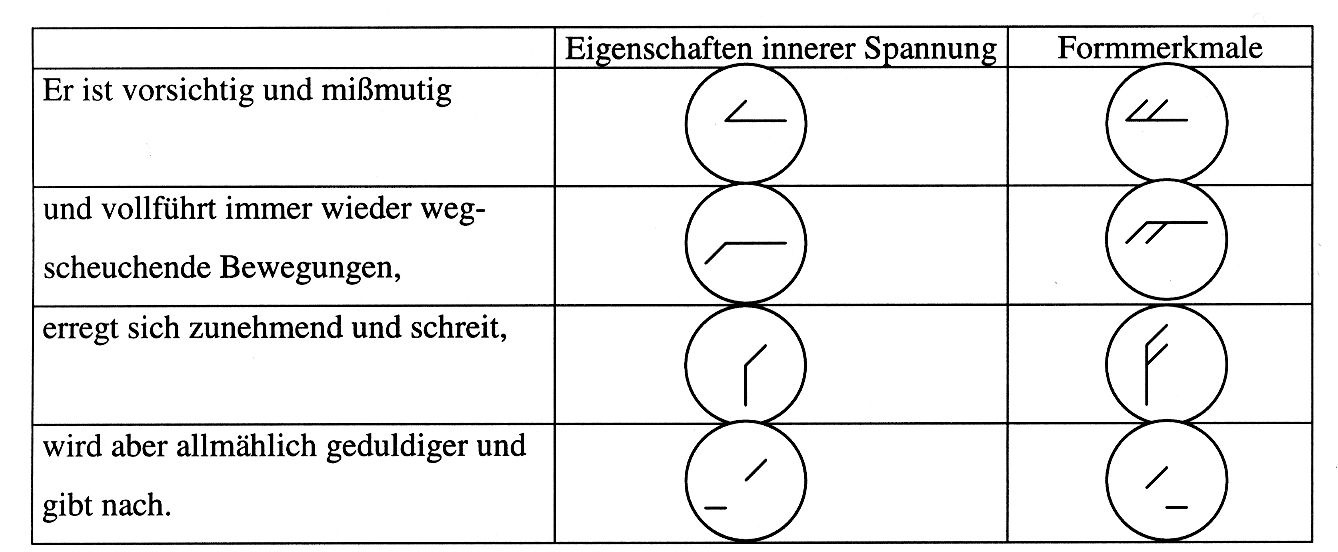 |  | Eigenschaften innerer Spannung | Formmerkmale |
|---|---|---|
| Er ist vorsichtig und mißmutig |  |  |
| und vollführt immer wieder wegscheuchende Bewegungen, |  |  |
| erregt sich zunehmend und schreit, |  |  |
| wird aber allmählich geduldiger und gibt nach. |  |  |